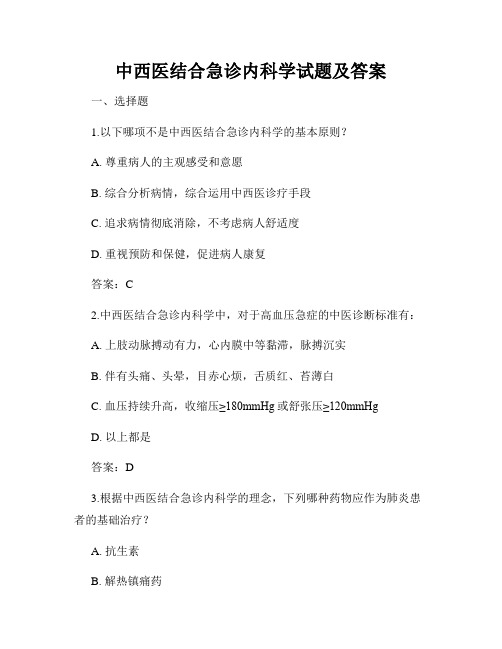 中西医结合急诊内科学试题及答案

一、选择题

1.以下哪项不是中西医结合急诊内科学的基本原则？

A. 尊重病人的主观感受和意愿

B. 综合分析病情，综合运用中西医诊疗手段

C. 追求病情彻底消除，不考虑病人舒适度

D. 重视预防和保健，促进病人康复

答案：C

2.中西医结合急诊内科学中，对于高血压急症的中医诊断标准有：

A. 上肢动脉搏动有力，心内膜中等黏滞，脉搏沉实

B. 伴有头痛、头晕，目赤心烦，舌质红、苔薄白

C. 血压持续升高，收缩压≥180mmHg 或舒张压≥120mmHg

D. 以上都是

答案：D

3.根据中西医结合急诊内科学的理念，下列哪种药物应作为肺炎患者的基础治疗？

A. 抗生素

B. 解热镇痛药